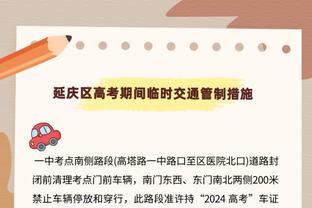 延庆区高考期间临时交通管制措施

一中考点南侧路段(高塔路一中路口至区医院北口)道路封闭前清理考点门前车辆，南门东西、东门南北两侧200米禁止车辆停放和穿行，此路段准许持“2024 高考”车证